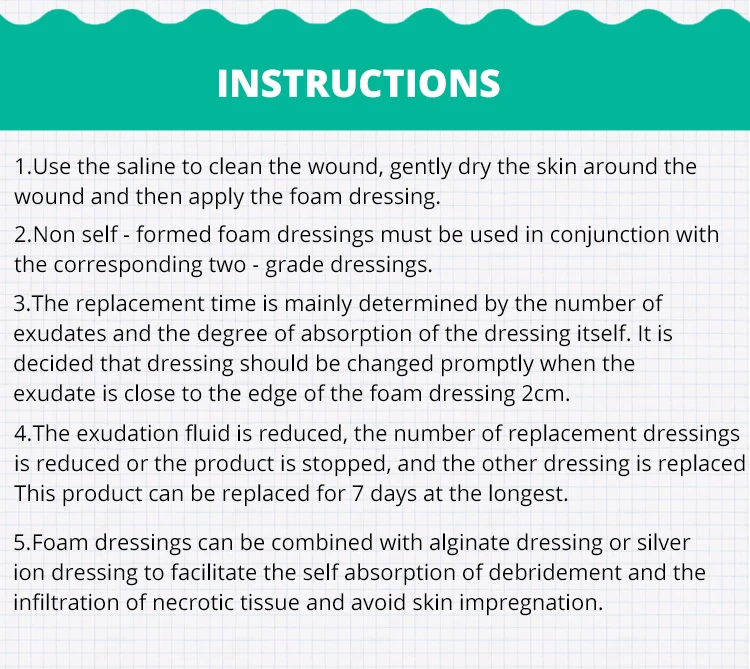 INSTRUCTIONS

1.Use the saline to clean the wound, gently dry the skin around the wound and then apply the foam dressing.

2.Non self - formed foam dressings must be used in conjunction with the corresponding two - grade dressings.

3.The replacement time is mainly determined by the number of exudates and the degree of absorption of the dressing itself. It is decided that dressing should be changed promptly when the exudate is close to the edge of the foam dressing 2cm.

4.The exudation fluid is reduced, the number of replacement dressings is reduced or the product is stopped, and the other dressing is replaced This product can be replaced for 7 days at the longest.

5.Foam dressings can be combined with alginate dressing or silver ion dressing to facilitate the self absorption of debridement and the infiltration of necrotic tissue and avoid skin impregnation.